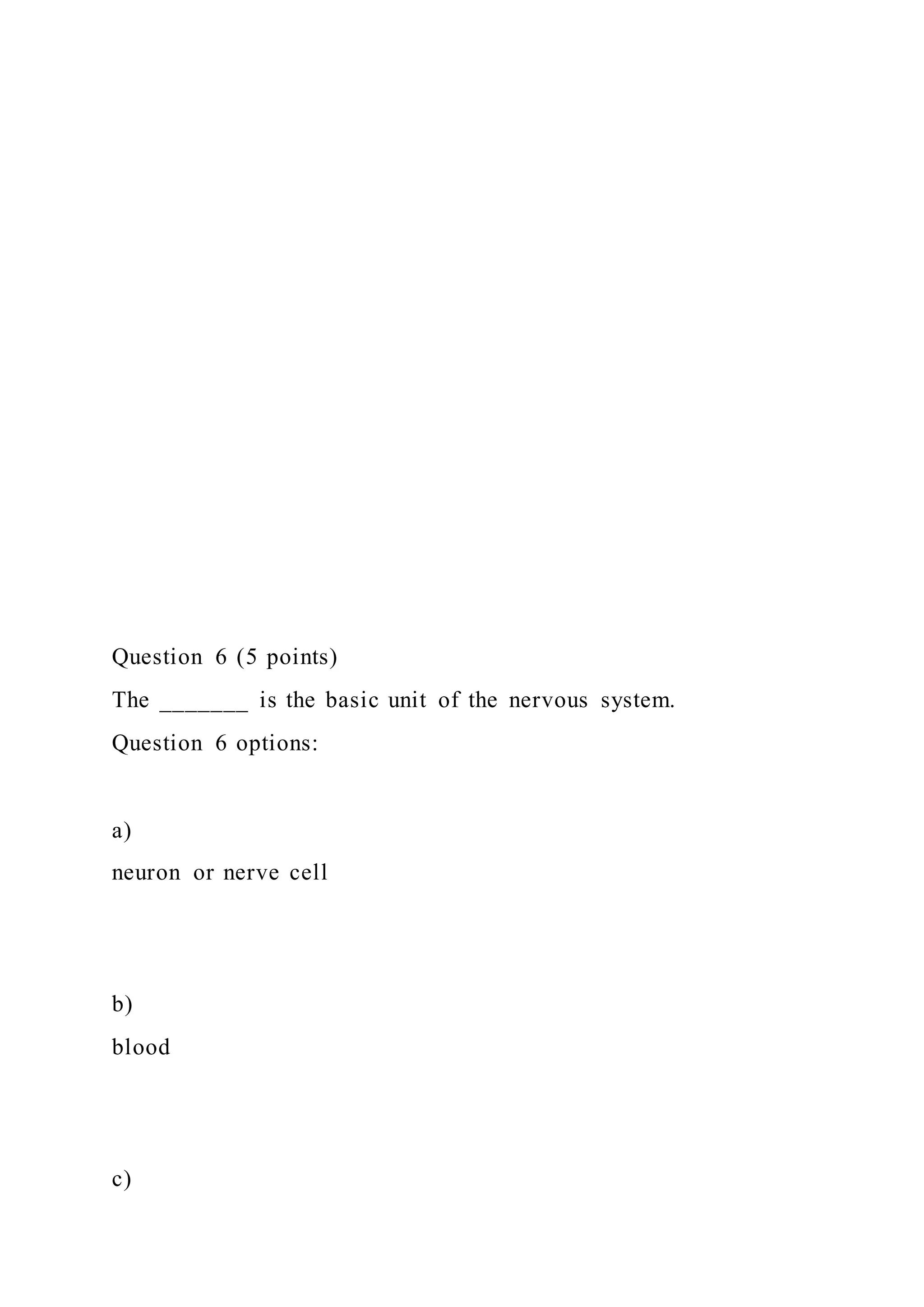 Question 6 (5 points)

The _______ is the basic unit of the nervous system.

Question 6 options:

a)

neuron or nerve cell

b)

blood

c)